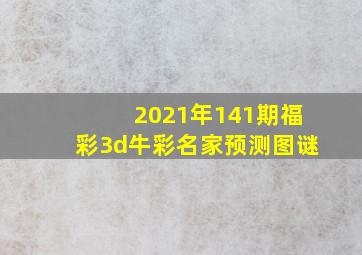 2021年141期福彩3d牛彩名家预测图谜